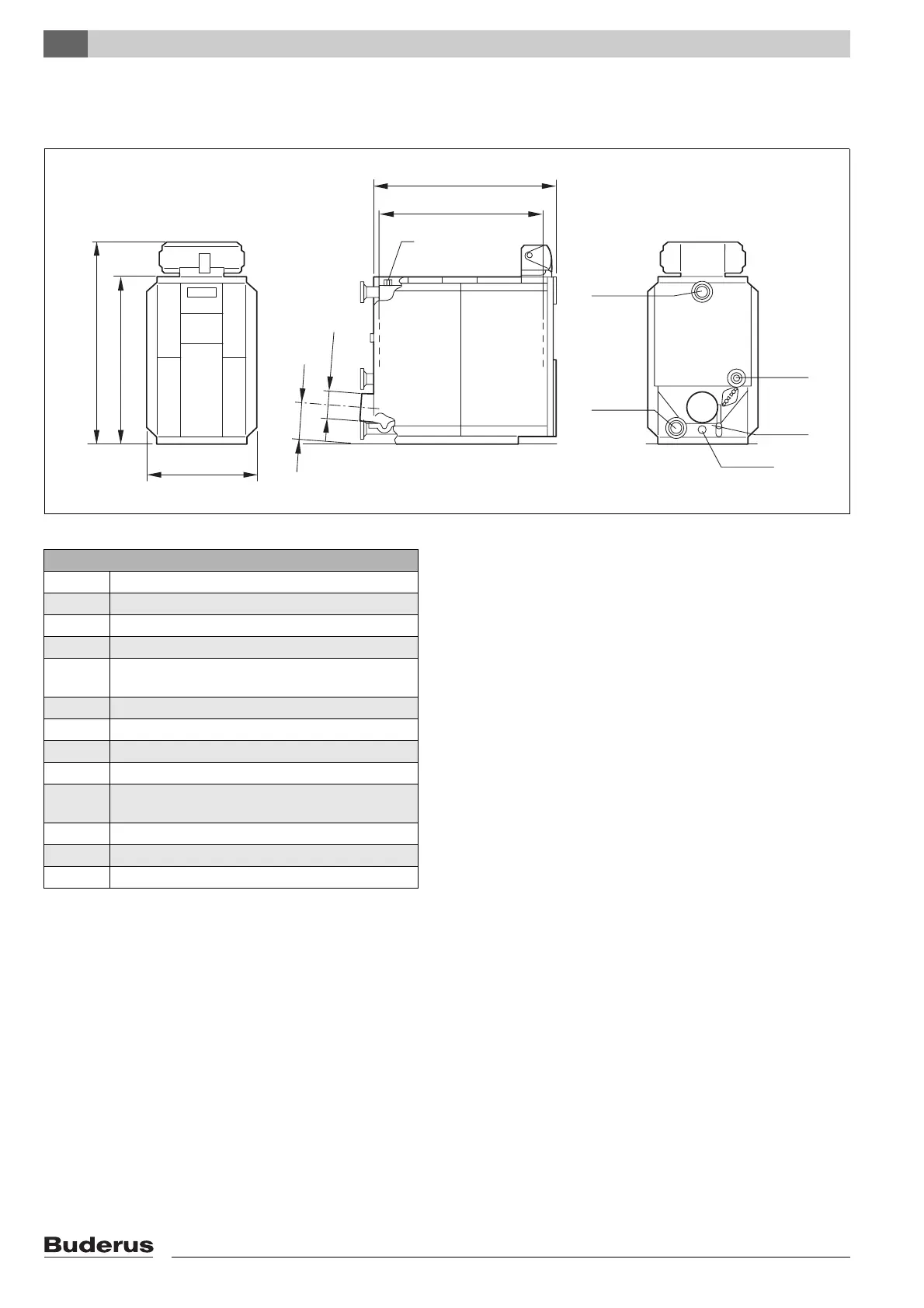 Buderus